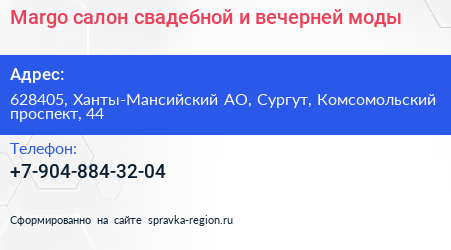 Margo салон свадебной и вечерней моды

Адрес:

628405, Ханты-Мансийский АО, Сургут, Комсомольский проспект, 44

Телефон:

+7-904-884-32-04

Сформированно на сайте spravka-region.ru